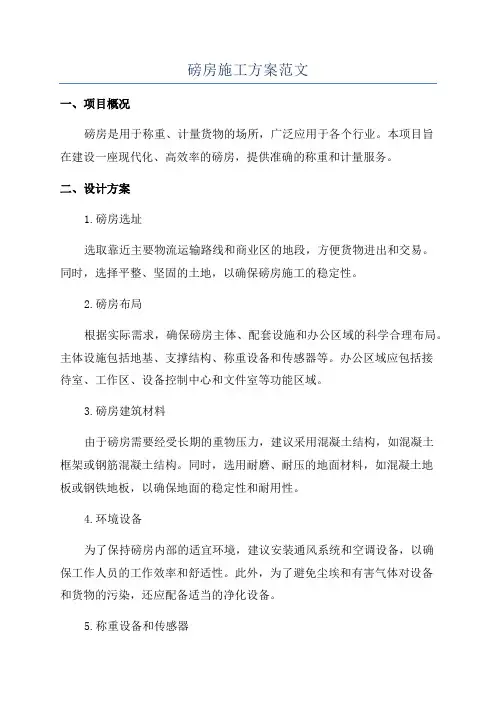 磅房施工方案范文

一、项目概况

磅房是用于称重、计量货物的场所，广泛应用于各个行业。本项目旨在建设一座现代化、高效率的磅房，提供准确的称重和计量服务。

二、设计方案

1.磅房选址

选取靠近主要物流运输路线和商业区的地段，方便货物进出和交易。同时，选择平整、坚固的土地，以确保磅房施工的稳定性。

2.磅房布局

根据实际需求，确保磅房主体、配套设施和办公区域的科学合理布局。主体设施包括地基、支撑结构、称重设备和传感器等。办公区域应包括接待室、工作区、设备控制中心和文件室等功能区域。

3.磅房建筑材料

由于磅房需要经受长期的重物压力，建议采用混凝土结构，如混凝土框架或钢筋混凝土结构。同时，选用耐磨、耐压的地面材料，如混凝土地板或钢铁地板，以确保地面的稳定性和耐用性。

4.环境设备

为了保持磅房内部的适宜环境，建议安装通风系统和空调设备，以确保工作人员的工作效率和舒适性。此外，为了避免尘埃和有害气体对设备和货物的污染，还应配备适当的净化设备。

5.称重设备和传感器